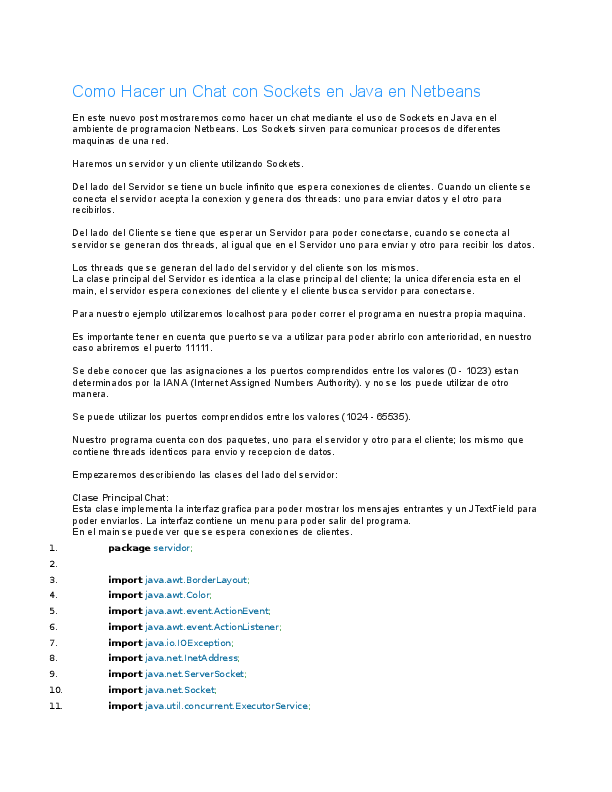 Como Hacer un Chat con Sockets en Java en Netbeans

En este nuevo post mostraremos como hacer un chat mediante el uso de Sockets en Java en el ambiente de programacion Netbeans. Los Sockets sirven para comunicar procesos de diferentes maquinas de una red.

Haremos un servidor y un cliente utilizando Sockets.

Del lado del Servidor se tiene un bucle infinito que espera conexiones de clientes. Cuando un cliente se conecta el servidor acepta la conexion y genera dos threads: uno para enviar datos y el otro para recibirlos.

Del lado del Cliente se tiene que esperar un Servidor para poder conectarse, cuando se conecta al servidor se generan dos threads, al igual que en el Servidor uno para enviar y otro para recibir los datos.

Los threads que se generan del lado del servidor y del cliente son los mismos.
La clase principal del Servidor es identica a la clase principal del cliente; la unica diferencia esta en el main, el servidor espera conexiones del cliente y el cliente busca servidor para conectarse.

Para nuestro ejemplo utilizaremos localhost para poder correr el programa en nuestra propia maquina.

Es importante tener en cuenta que puerto se va a utilizar para poder abrirlo con anterioridad, en nuestro caso abriremos el puerto 11111.

Se debe conocer que las asignaciones a los puertos comprendidos entre los valores (0 - 1023) estan determinados por la IANA (Internet Assigned Numbers Authority). y no se los puede utilizar de otro manera.

Se puede utilizar los puertos comprendidos entre los valores (1024 - 65535).

Nuestro programa cuenta con dos paquetes, uno para el servidor y otro para el cliente; los mismo que contiene threads identicos para envio y recepcion de datos.

Empezaremos describiendo las clases del lado del servidor:

Clase PrincipalChat:
Esta clase implementa la interfaz grafica para poder mostrar los mensajes entrantes y un JTextField para poder enviarlos. La interfaz contiene un menu para poder salir del programa.
En el main se puede ver que se espera conexiones de clientes.

1. package servidor;
2.
3. import java.awt.BorderLayout;
4. import java.awt.Color;
5. import java.awt.event.ActionEvent;
6. import java.awt.event.ActionListener;
7. import java.io.IOException;
8. import java.net.InetAddress;
9. import java.net.ServerSocket;
10. import java.net.Socket;
11. import java.util.concurrent.ExecutorService;